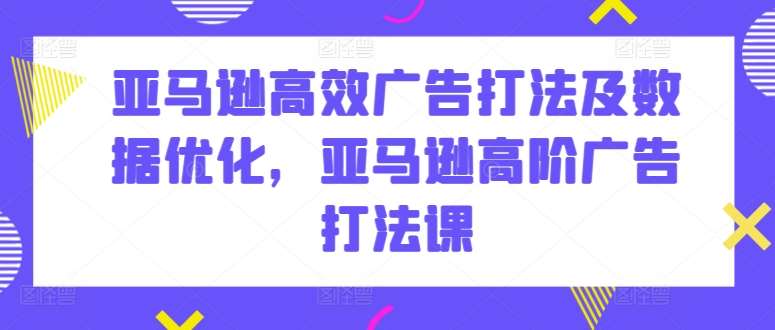 亚马逊高效广告打法及数据优化，亚马逊高阶广告打法课